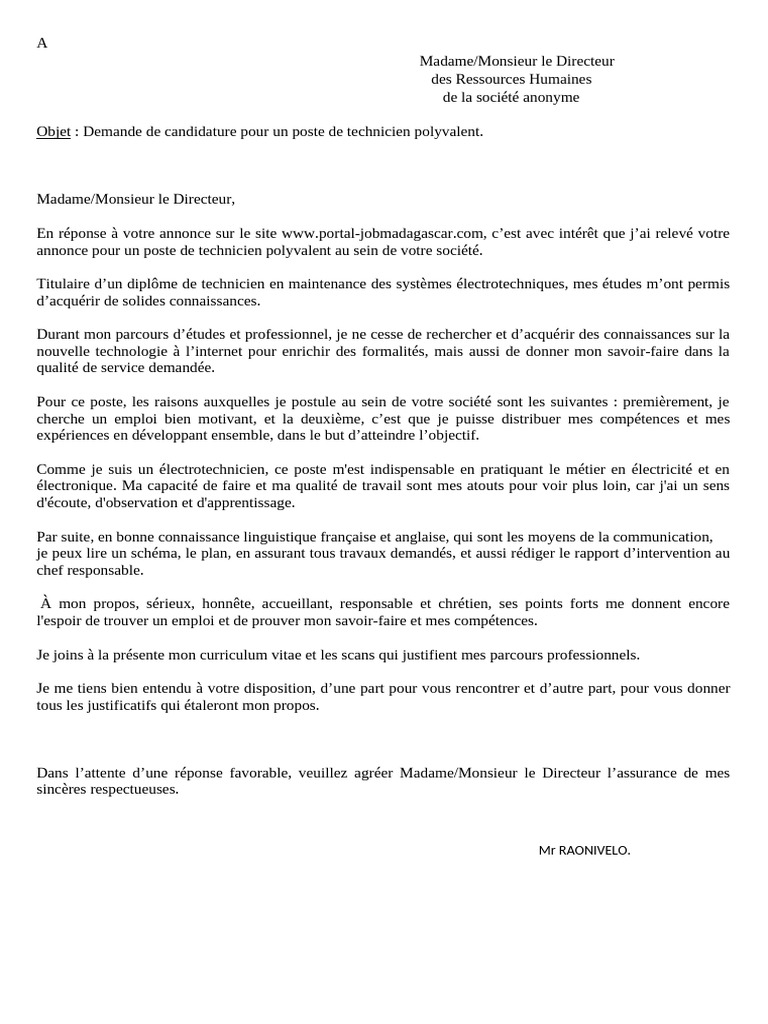 A

Madame/Monsieur le Directeur
des Ressources Humaines
de la société anonyme

Objet : Demande de candidature pour un poste de technicien polyvalent.

Madame/Monsieur le Directeur,

En réponse à votre annonce sur le site www.portal-jobmadagascar.com, c'est avec intérêt que j'ai relevé votre annonce pour un poste de technicien polyvalent au sein de votre société.

Titulaire d'un diplôme de technicien en maintenance des systèmes électrotechniques, mes études m'ont permis d'acquérir de solides connaissances.

Durant mon parcours d'études et professionnel, je ne cesse de rechercher et d'acquérir des connaissances sur la nouvelle technologie à l'internet pour enrichir des formalités, mais aussi de donner mon savoir-faire dans la qualité de service demandée.

Pour ce poste, les raisons auxquelles je postule au sein de votre société sont les suivantes : premièrement, je cherche un emploi bien motivant, et la deuxième, c'est que je puisse distribuer mes compétences et mes expériences en développant ensemble, dans le but d'atteindre l'objectif.

Comme je suis un électrotechnicien, ce poste m'est indispensable en pratiquant le métier en électricité et en électronique. Ma capacité de faire et ma qualité de travail sont mes atouts pour voir plus loin, car j'ai un sens d'écoute, d'observation et d'apprentissage.

Par suite, en bonne connaissance linguistique française et anglaise, qui sont les moyens de la communication, je peux lire un schéma, le plan, en assurant tous travaux demandés, et aussi rédiger le rapport d'intervention au chef responsable.

À mon propos, sérieux, honnête, accueillant, responsable et chrétien, ses points forts me donnent encore l'espoir de trouver un emploi et de prouver mon savoir-faire et mes compétences.

Je joins à la présente mon curriculum vitae et les scans qui justifient mes parcours professionnels.

Je me tiens bien entendu à votre disposition, d'une part pour vous rencontrer et d'autre part, pour vous donner tous les justificatifs qui étaleront mon propos.

Dans l'attente d'une réponse favorable, veuillez agréer Madame/Monsieur le Directeur l'assurance de mes sincères respectueuses.

Mr RAONIVELO.